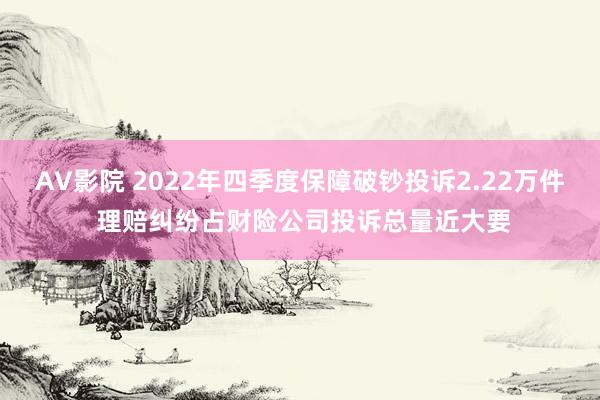 AV影院 2022年四季度保障破钞投诉2.22万件 理赔纠纷占财险公司投诉总量近大要